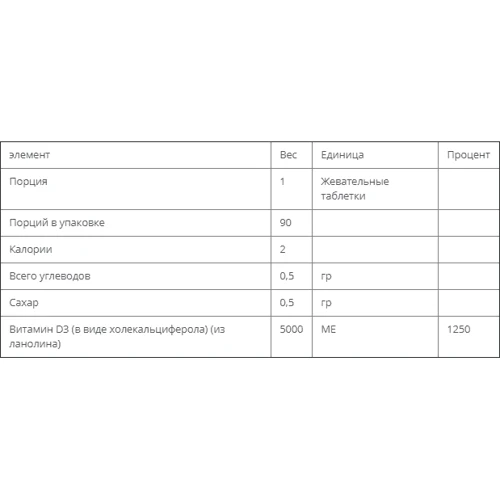 | элемент | Вес | Единица | Процент |
|---|---|---|---|
| Порция | 1 | Жевательные таблетки | |
| Порций в упаковке | 90 | | |
| Калории | 2 | | |
| Всего углеводов | 0,5 | гр | |
| Сахар | 0,5 | гр | |
| Витамин D3 (в виде холекальциферола) (из ланолина) | 5000 | МЕ | 1250 |